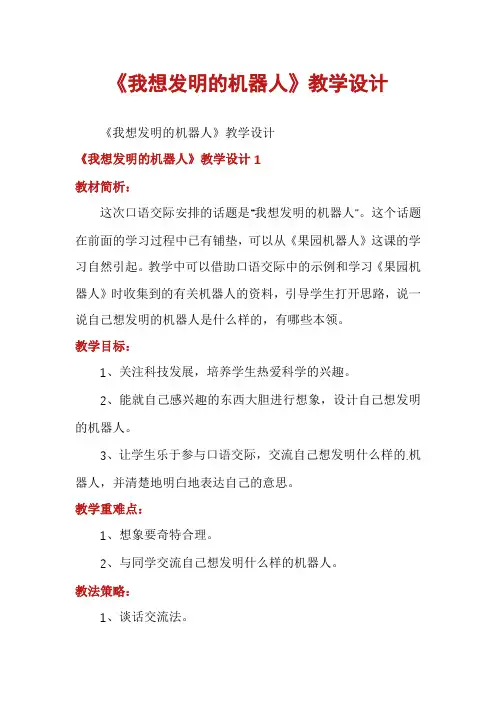 《我想发明的机器人》教学设计

《我想发明的机器人》教学设计

《我想发明的机器人》教学设计 1

教材简析：

这次口语交际安排的话题是"我想发明的机器人"。这个话题在前面的学习过程中已有铺垫，可以从《果园机器人》这课的学习自然引起。教学中可以借助口语交际中的示例和学习《果园机器人》时收集到的有关机器人的资料，引导学生打开思路，说一说自己想发明的机器人是什么样的，有哪些本领。

教学目标：

1、关注科技发展，培养学生热爱科学的兴趣。

2、能就自己感兴趣的东西大胆进行想象，设计自己想发明的机器人。

3、让学生乐于参与口语交际，交流自己想发明什么样的.机器人，并清楚地明白地表达自己的意思。

教学重难点：

1、想象要奇特合理。

2、与同学交流自己想发明什么样的机器人。

教法策略：

1、谈话交流法。